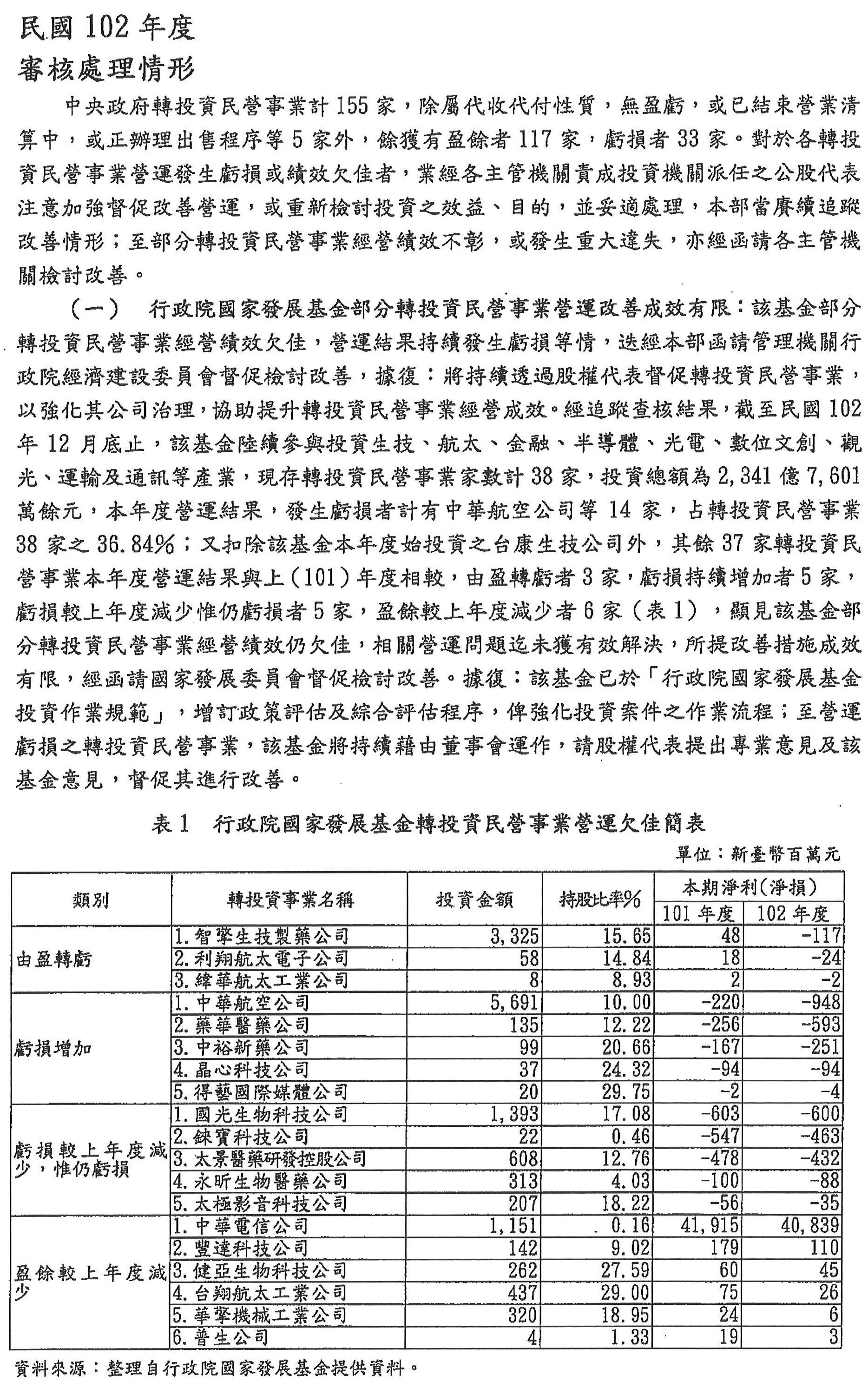 民國 102 年度
審核處理情形

中央政府轉投資民營事業計 155 家，除屬代收代付性質，無盈虧，或已結束營業清算中，或正辦理出售程序等 5 家外，餘獲有盈餘者 117 家，虧損者 33 家。對於各轉投資民營事業營運發生虧損或績效欠佳者，業經各主管機關責成投資機關派任之公股代表注意加強督促改善營運，或重新檢討投資之效益、目的，並妥適處理，本部當賡續追蹤改善情形；至部分轉投資民營事業經營績效不彰，或發生重大違失，亦經函請各主管機關檢討改善。

（一） 行政院國家發展基金部分轉投資民營事業營運改善成效有限：該基金部分轉投資民營事業經營績效欠佳，營運結果持續發生虧損等情，迭經本部函請管理機關行政院經濟建設委員會督促檢討改善，據復：將持續透過股權代表督促轉投資民營事業，以強化其公司治理，協助提升轉投資民營事業經營成效。經追蹤查核結果，截至民國 102 年 12 月底止，該基金陸續參與投資生技、航太、金融、半導體、光電、數位文創、觀光、運輸及通訊等產業，現存轉投資民營事業家數計 38 家，投資總額為 2,341 億 7,601 萬餘元，本年度營運結果，發生虧損者計有中華航空公司等 14 家，占轉投資民營事業 38 家之 36.84%；又扣除該基金本年度始投資之台康生技公司外，其餘 37 家轉投資民營事業本年度營運結果與上（101）年度相較，由盈轉虧者 3 家，虧損持續增加者 5 家，虧損較上年度減少惟仍虧損者 5 家，盈餘較上年度減少者 6 家（表 1），顯見該基金部分轉投資民營事業經營績效仍欠佳，相關營運問題迄未獲有效解決，所提改善措施成效有限，經函請國家發展委員會督促檢討改善。據復：該基金已於「行政院國家發展基金投資作業規範」，增訂政策評估及綜合評估程序，俾強化投資案件之作業流程；至營運虧損之轉投資民營事業，該基金將持續藉由董事會運作，請股權代表提出專業意見及該基金意見，督促其進行改善。

表 1 行政院國家發展基金轉投資民營事業營運欠佳簡表
單位：新臺幣百萬元

| 類別 | 轉投資事業名稱 | 投資金額 | 持股比率% | 本期淨利(淨損) 101 年度 | 本期淨利(淨損) 102 年度 |
|---|---|---|---|---|---|
| 由盈轉虧 | 1.智擎生技製藥公司 | 3,325 | 15.65 | 48 | -117 |
| | 2.利翔航太電子公司 | 58 | 14.84 | 18 | -24 |
| | 3.緯華航太工業公司 | 8 | 8.93 | 2 | -2 |
| 虧損增加 | 1.中華航空公司 | 5,691 | 10.00 | -220 | -948 |
| | 2.藥華醫藥公司 | 135 | 12.22 | -256 | -593 |
| | 3.中裕新藥公司 | 99 | 20.66 | -167 | -251 |
| | 4.晶心科技公司 | 37 | 24.32 | -94 | -94 |
| | 5.得藝國際媒體公司 | 20 | 29.75 | -2 | -4 |
| 虧損較上年度減少，惟仍虧損 | 1.國光生物科技公司 | 1,393 | 17.08 | -603 | -600 |
| | 2.錸寶科技公司 | 22 | 0.46 | -547 | -463 |
| | 3.太景醫藥研發控股公司 | 608 | 12.76 | -478 | -432 |
| | 4.永昕生物醫藥公司 | 313 | 4.03 | -100 | -88 |
| | 5.太極影音科技公司 | 207 | 18.22 | -56 | -35 |
| 盈餘較上年度減少 | 1.中華電信公司 | 1,151 | 0.16 | 41,915 | 40,839 |
| | 2.豐達科技公司 | 142 | 9.02 | 179 | 110 |
| | 3.健亞生物科技公司 | 262 | 27.59 | 60 | 45 |
| | 4.台翔航太工業公司 | 437 | 29.00 | 75 | 26 |
| | 5.華擎機械工業公司 | 320 | 18.95 | 24 | 6 |
| | 6.普生公司 | 4 | 1.33 | 19 | 3 |

資料來源：整理自行政院國家發展基金提供資料。